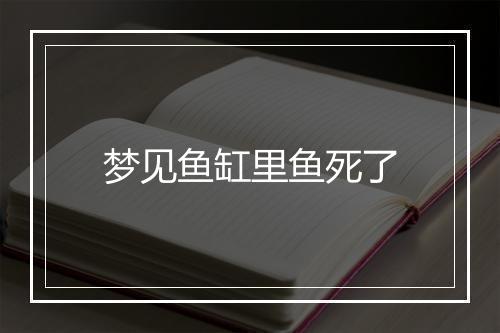 梦见鱼缸里鱼死了